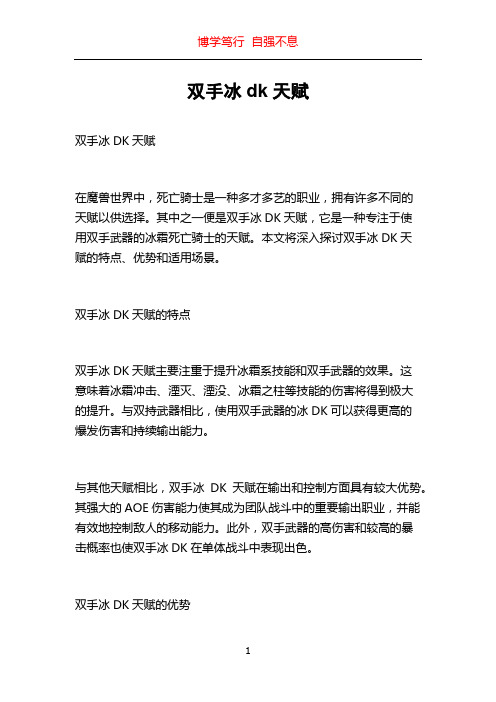 博学笃行 自强不息

双手冰 dk 天赋

双手冰 DK 天赋

在魔兽世界中，死亡骑士是一种多才多艺的职业，拥有许多不同的天赋以供选择。其中之一便是双手冰 DK 天赋，它是一种专注于使用双手武器的冰霜死亡骑士的天赋。本文将深入探讨双手冰 DK 天赋的特点、优势和适用场景。

双手冰 DK 天赋的特点

双手冰 DK 天赋主要注重于提升冰霜系技能和双手武器的效果。这意味着冰霜冲击、湮灭、湮没、冰霜之柱等技能的伤害将得到极大的提升。与双持武器相比，使用双手武器的冰 DK 可以获得更高的爆发伤害和持续输出能力。

与其他天赋相比，双手冰 DK 天赋在输出和控制方面具有较大优势。其强大的 AOE 伤害能力使其成为团队战斗中的重要输出职业，并能有效地控制敌人的移动能力。此外，双手武器的高伤害和较高的暴击概率也使双手冰 DK 在单体战斗中表现出色。

双手冰 DK 天赋的优势

1